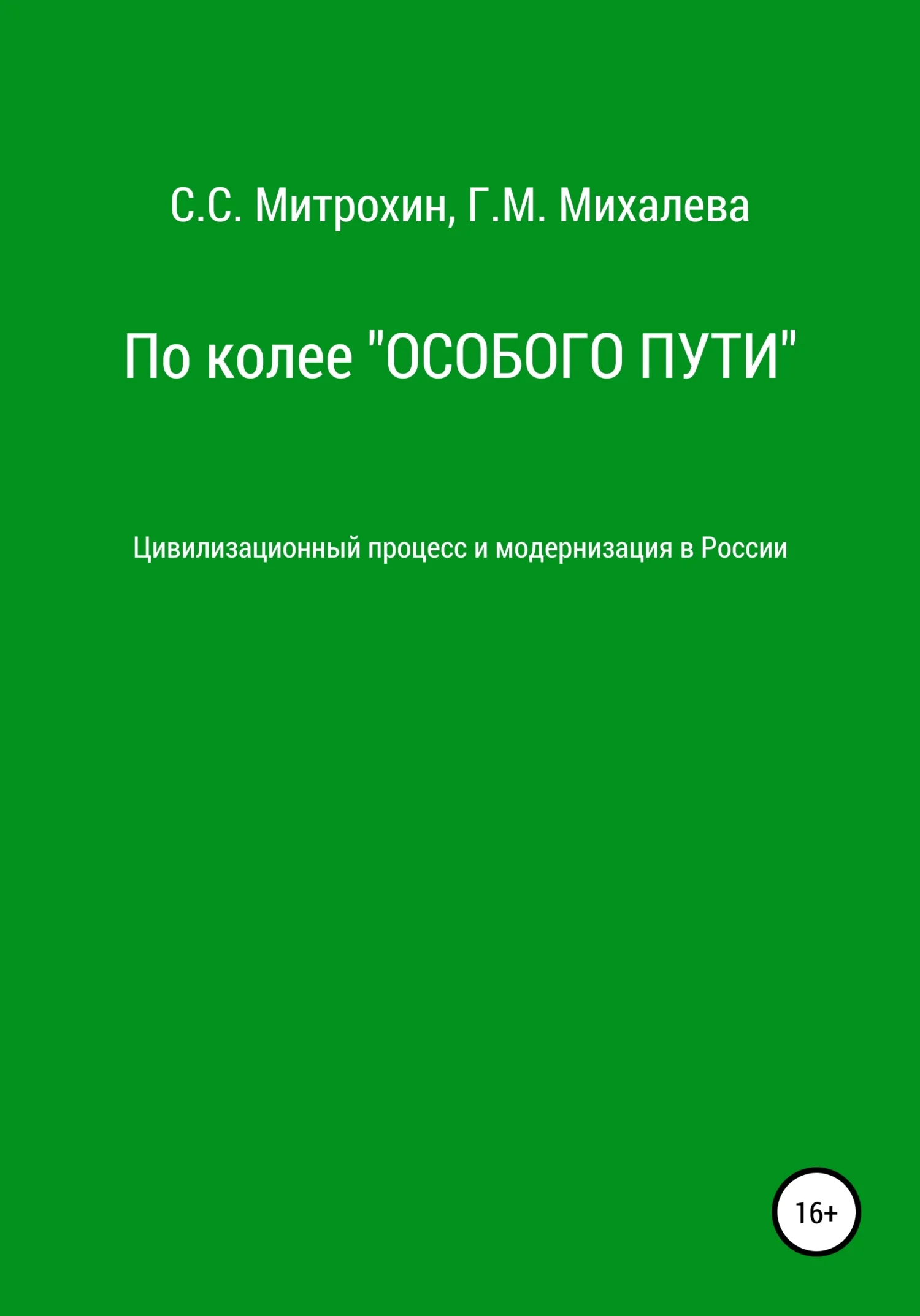 С.С. Митрохин, Г.М. Михалева

По колее "ОСОБОГО ПУТИ"

Цивилизационный процесс и модернизация в России

16+